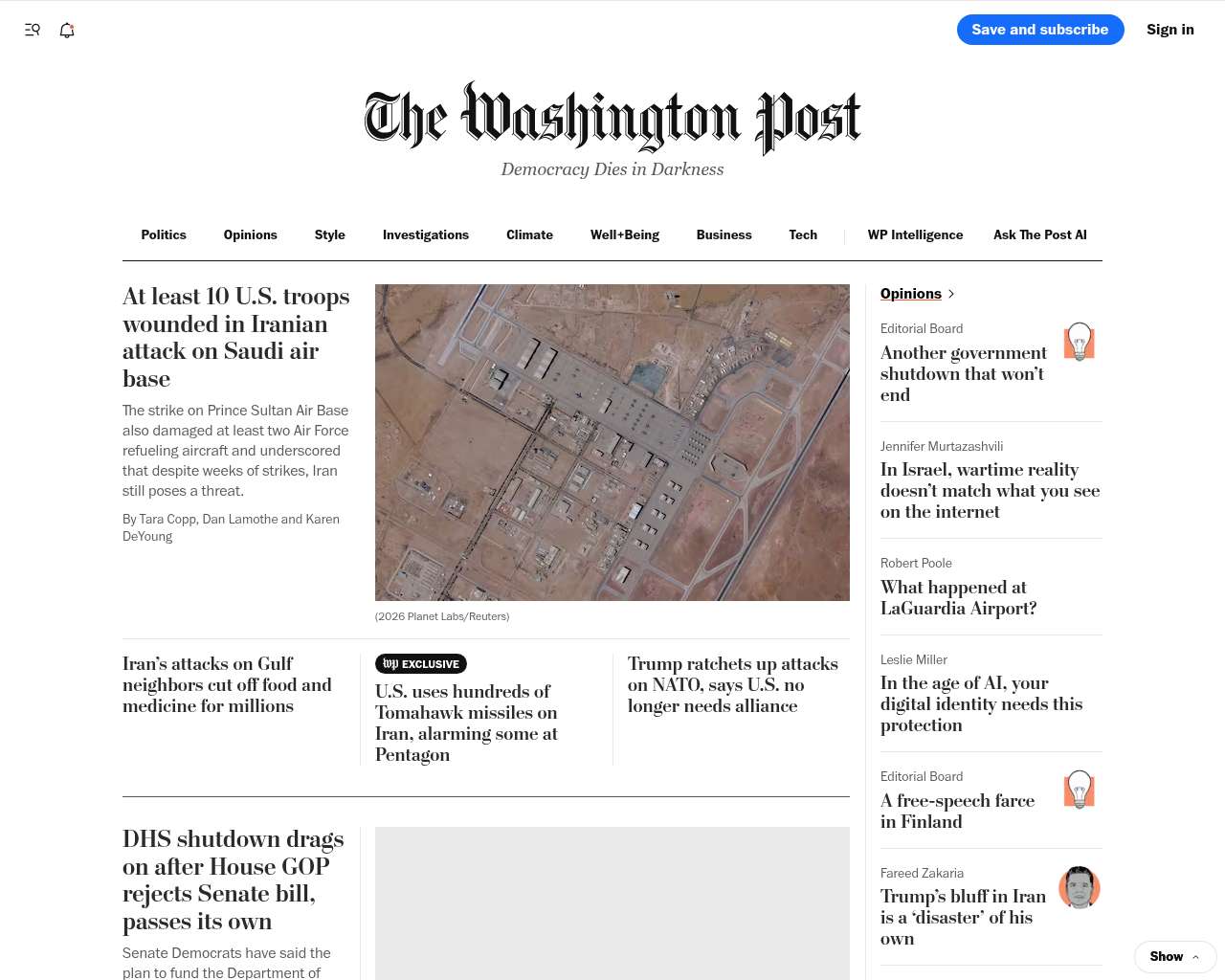 Save and subscribe
Sign in

The Washington Post
Democracy Dies in Darkness

Politics
Opinions
Style
Investigations
Climate
Well+Being
Business
Tech
WP Intelligence
Ask The Post AI

At least 10 U.S. troops wounded in Iranian attack on Saudi air base

The strike on Prince Sultan Air Base also damaged at least two Air Force refueling aircraft and underscored that despite weeks of strikes, Iran still poses a threat.

By Tara Copp, Dan Lamothe and Karen DeYoung

(2026 Planet Labs/Reuters)

Iran's attacks on Gulf neighbors cut off food and medicine for millions

wp EXCLUSIVE
U.S. uses hundreds of Tomahawk missiles on Iran, alarming some at Pentagon

Trump ratchets up attacks on NATO, says U.S. no longer needs alliance

DHS shutdown drags on after House GOP rejects Senate bill, passes its own

Senate Democrats have said the plan to fund the Department of

Opinions

Editorial Board
Another government shutdown that won't end

Jennifer Murtazashvili
In Israel, wartime reality doesn't match what you see on the internet

Robert Poole
What happened at LaGuardia Airport?

Leslie Miller
In the age of AI, your digital identity needs this protection

Editorial Board
A free-speech farce in Finland

Fareed Zakaria
Trump's bluff in Iran is a 'disaster' of his own

Show